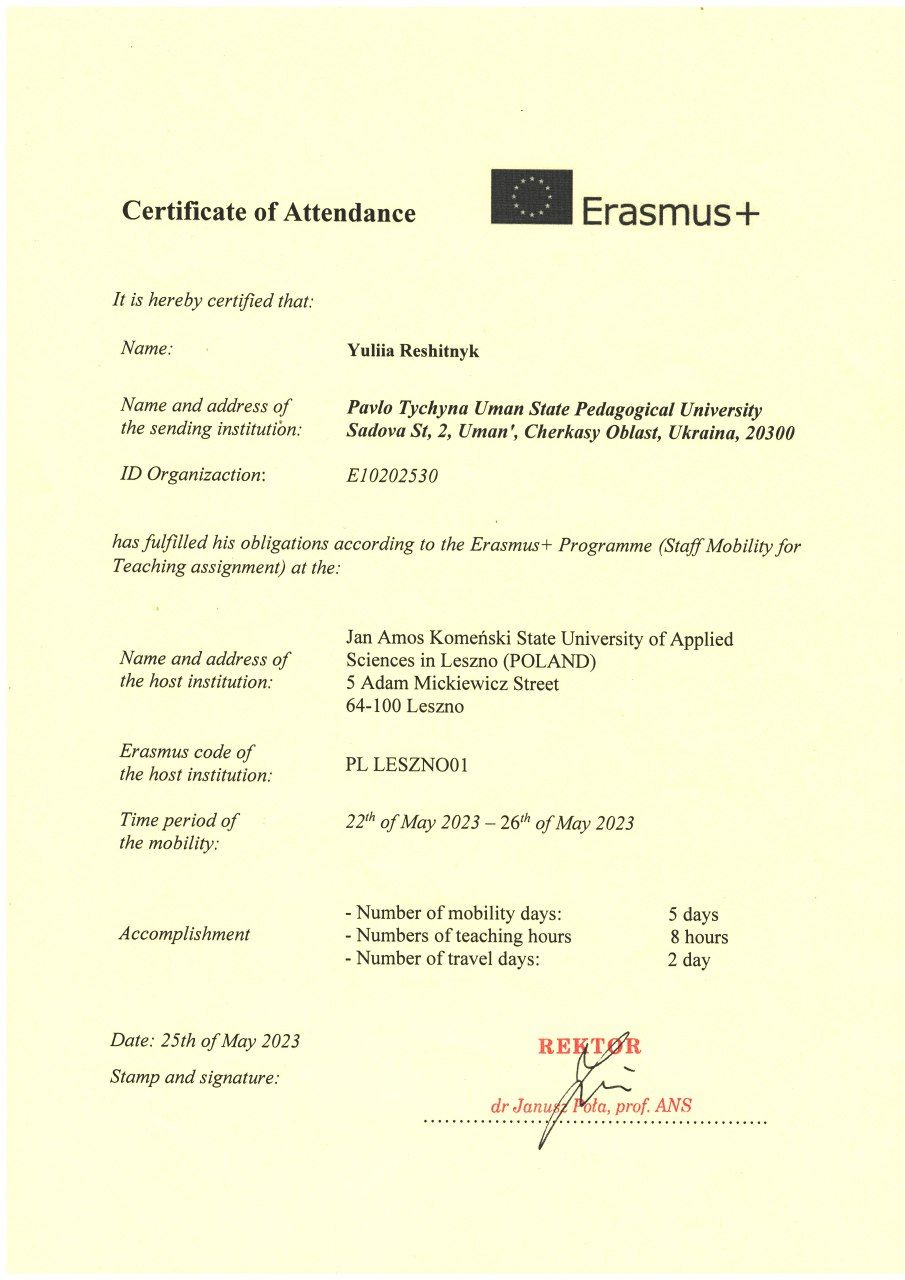 Certificate of Attendance

Erasmus+

It is hereby certified that:

Name: Yuliia Reshitnyk

Name and address of the sending institution: Pavlo Tychyna Uman State Pedagogical University Sadova St, 2, Uman', Cherkasy Oblast, Ukraina, 20300

ID Organizaction: E10202530

has fulfilled his obligations according to the Erasmus+ Programme (Staff Mobility for Teaching assignment) at the:

Name and address of the host institution: Jan Amos Komeński State University of Applied Sciences in Leszno (POLAND)
5 Adam Mickiewicz Street
64-100 Leszno

Erasmus code of the host institution: PL LESZNO01

Time period of the mobility: $22^{th}$ of May 2023 – $26^{th}$ of May 2023

Accomplishment
- Number of mobility days: 5 days
- Numbers of teaching hours 8 hours
- Number of travel days: 2 day

Date: 25th of May 2023

Stamp and signature:

REKTOR
dr Janusz Poła, prof. ANS